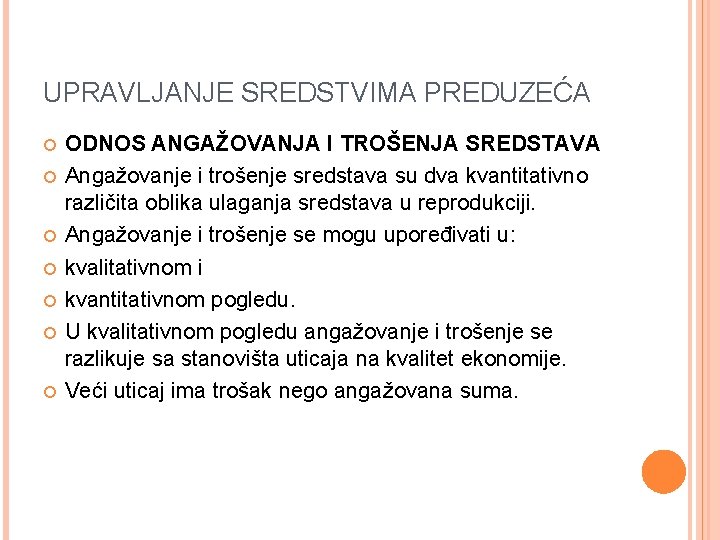 UPRAVLJANJE SREDSTVIMA PREDUZEĆA

ODNOS ANGAŽOVANJA I TROŠENJA SREDSTAVA

Angažovanje i trošenje sredstava su dva kvantitativno različita oblika ulaganja sredstava u reprodukciji.

Angažovanje i trošenje se mogu upoređivati u:

kvalitativnom i

kvantitativnom pogledu.

U kvalitativnom pogledu angažovanje i trošenje se razlikuje sa stanovišta uticaja na kvalitet ekonomije.

Veći uticaj ima trošak nego angažovana suma.